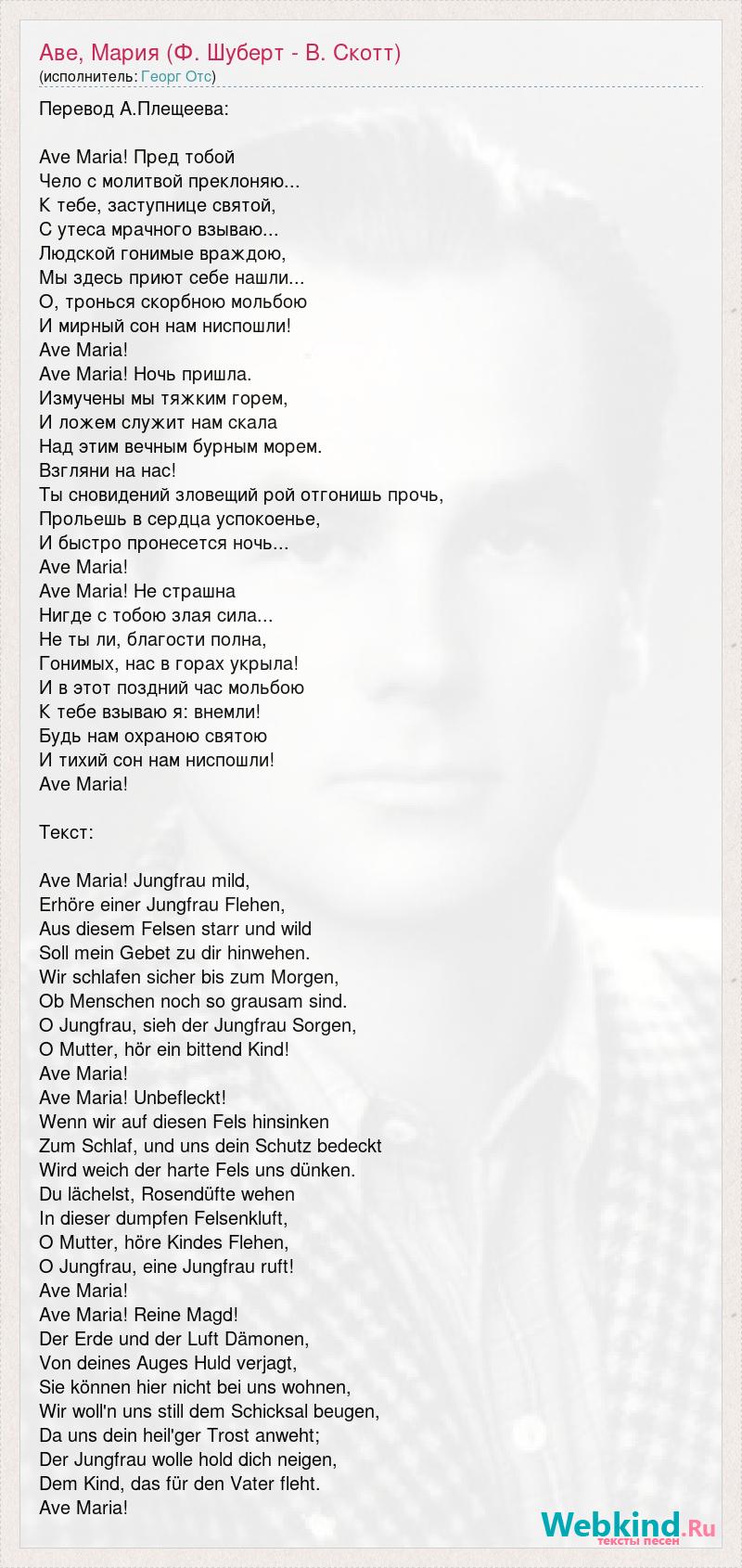 Аве, Мария (Ф. Шуберт - В. Скотт)
(исполнитель: Георг Отс)

Перевод А.Плещеева:

Ave Maria! Пред тобой
Чело с молитвой преклоняю...
К тебе, заступнице святой,
С утеса мрачного взываю...
Людской гонимые враждою,
Мы здесь приют себе нашли...
О, тронься скорбною мольбою
И мирный сон нам ниспошли!
Ave Maria!
Ave Maria! Ночь пришла.
Измучены мы тяжким горем,
И ложем служит нам скала
Над этим вечным бурным морем.
Взгляни на нас!
Ты сновидений зловещий рой отгонишь прочь,
Прольешь в сердца успокоенье,
И быстро пронесется ночь...
Ave Maria!
Ave Maria! Не страшна
Нигде с тобою злая сила...
Не ты ли, благости полна,
Гонимых, нас в горах укрыла!
И в этот поздний час мольбою
К тебе взываю я: внемли!
Будь нам охраною святою
И тихий сон нам ниспошли!
Ave Maria!

Текст:

Ave Maria! Jungfrau mild,
Erhöre einer Jungfrau Flehen,
Aus diesem Felsen starr und wild
Soll mein Gebet zu dir hinwehen.
Wir schlafen sicher bis zum Morgen,
Ob Menschen noch so grausam sind.
O Jungfrau, sieh der Jungfrau Sorgen,
O Mutter, hör ein bittend Kind!
Ave Maria!
Ave Maria! Unbefleckt!
Wenn wir auf diesen Fels hinsinken
Zum Schlaf, und uns dein Schutz bedeckt
Wird weich der harte Fels uns dünken.
Du lächelst, Rosendüfte wehen
In dieser dumpfen Felsenkluft,
O Mutter, höre Kindes Flehen,
O Jungfrau, eine Jungfrau ruft!
Ave Maria!
Ave Maria! Reine Magd!
Der Erde und der Luft Dämonen,
Von deines Auges Huld verjagt,
Sie können hier nicht bei uns wohnen,
Wir woll'n uns still dem Schicksal beugen,
Da uns dein heil'ger Trost anweht;
Der Jungfrau wolle hold dich neigen,
Dem Kind, das für den Vater fleht.
Ave Maria!

Webkind.Ru
тексты песен